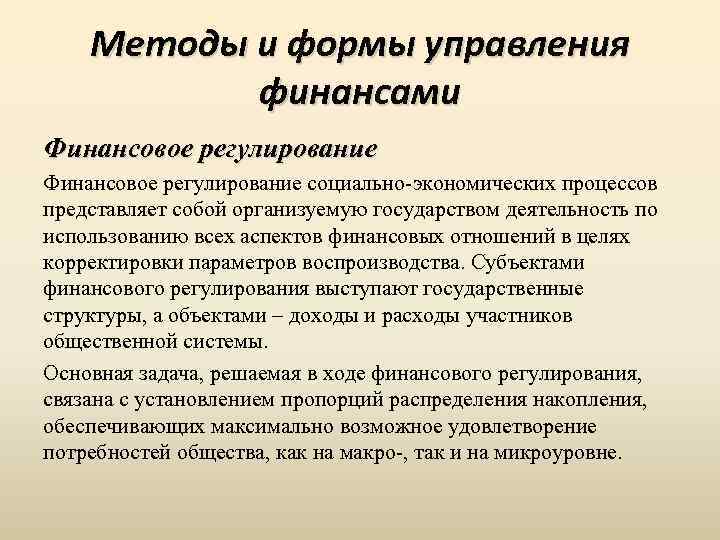 Методы и формы управления финансами

Финансовое регулирование

Финансовое регулирование социально-экономических процессов представляет собой организуемую государством деятельность по использованию всех аспектов финансовых отношений в целях корректировки параметров воспроизводства. Субъектами финансового регулирования выступают государственные структуры, а объектами – доходы и расходы участников общественной системы.

Основная задача, решаемая в ходе финансового регулирования, связана с установлением пропорций распределения накопления, обеспечивающих максимально возможное удовлетворение потребностей общества, как на макро-, так и на микроуровне.